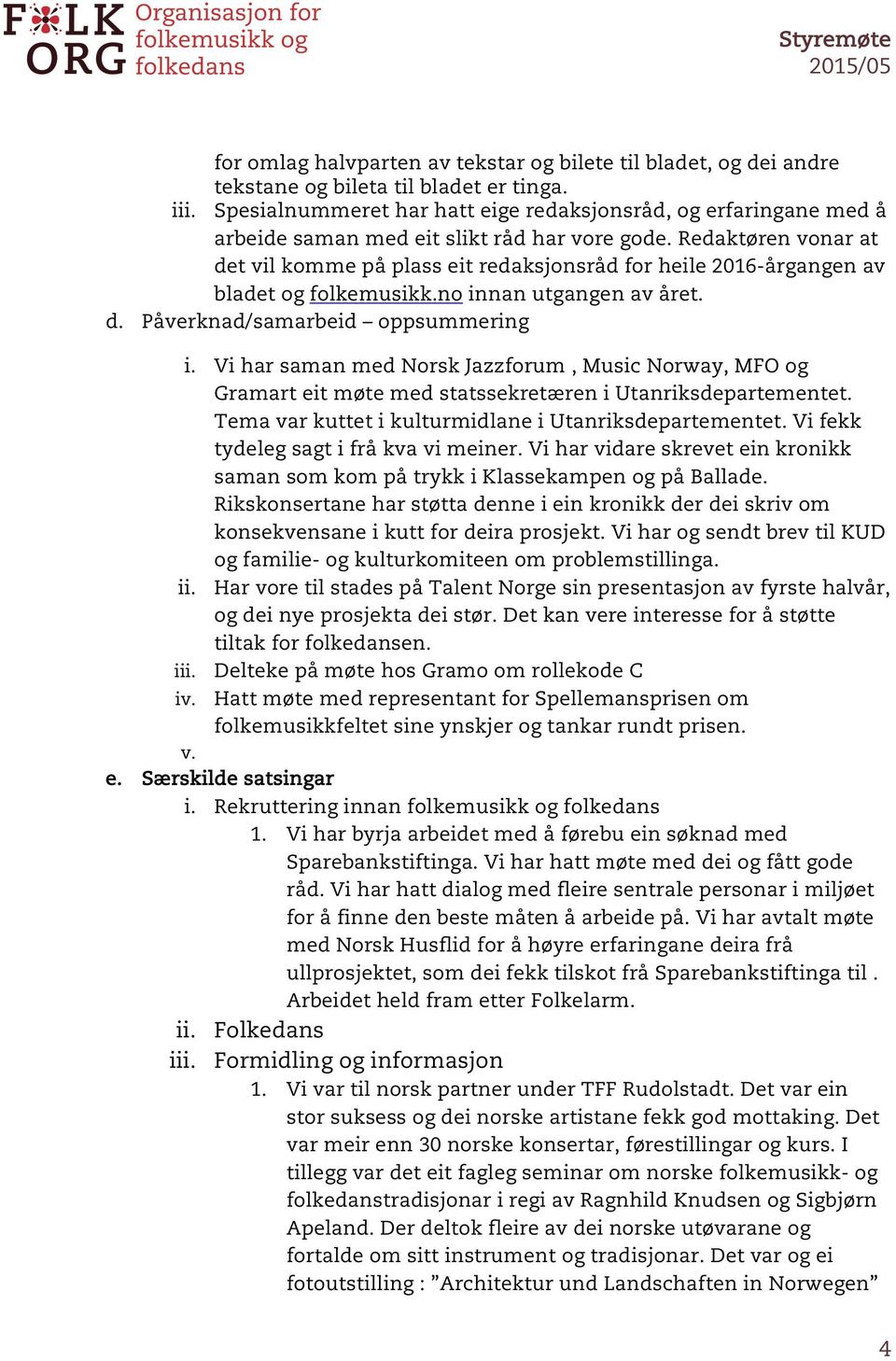 FOLK ORG Organisasjon for folkemusikk og folkedans

Styremøte 2015/05

for omlag halvparten av tekstar og bilete til bladet, og dei andre tekstane og bileta til bladet er tinga.

iii. Spesialnummeret har hatt eige redaksjonsråd, og erfaringane med å arbeide saman med eit slikt råd har vore gode. Redaktøren vonar at det vil komme på plass eit redaksjonsråd for heile 2016-årgangen av bladet og folkemusikk.no innan utgangen av året.

d. Påverknad/samarbeid – oppsummering

i. Vi har saman med Norsk Jazzforum , Music Norway, MFO og Gramart eit møte med statssekretæren i Utanriksdepartementet. Tema var kuttet i kulturmidlane i Utanriksdepartementet. Vi fekk tydeleg sagt i frå kva vi meiner. Vi har vidare skrevet ein kronikk saman som kom på trykk i Klassekampen og på Ballade. Rikskonsertane har støtta denne i ein kronikk der dei skriv om konsekvensane i kutt for deira prosjekt. Vi har og sendt brev til KUD og familie- og kulturkomiteen om problemstillinga.

ii. Har vore til stades på Talent Norge sin presentasjon av fyrste halvår, og dei nye prosjekta dei stør. Det kan vere interesse for å støtte tiltak for folkedansen.

iii. Delteke på møte hos Gramo om rollekode C

iv. Hatt møte med representant for Spellemansprisen om folkemusikkfeltet sine ynskjer og tankar rundt prisen.

v.

e. Særskilde satsingar

i. Rekruttering innan folkemusikk og folkedans

1. Vi har byrja arbeidet med å førebu ein søknad med Sparebankstiftinga. Vi har hatt møte med dei og fått gode råd. Vi har hatt dialog med fleire sentrale personar i miljøet for å finne den beste måten å arbeide på. Vi har avtalt møte med Norsk Husflid for å høyre erfaringane deira frå ullprosjektet, som dei fekk tilskot frå Sparebankstiftinga til . Arbeidet held fram etter Folkelarm.

ii. Folkedans

iii. Formidling og informasjon

1. Vi var til norsk partner under TFF Rudolstadt. Det var ein stor suksess og dei norske artistane fekk god mottaking. Det var meir enn 30 norske konsertar, førestillingar og kurs. I tillegg var det eit fagleg seminar om norske folkemusikk- og folkedanstradisjonar i regi av Ragnhild Knudsen og Sigbjørn Apeland. Der deltok fleire av dei norske utøvarane og fortalde om sitt instrument og tradisjonar. Det var og ei fotoutstilling : ”Architektur und Landschaften in Norwegen”

4